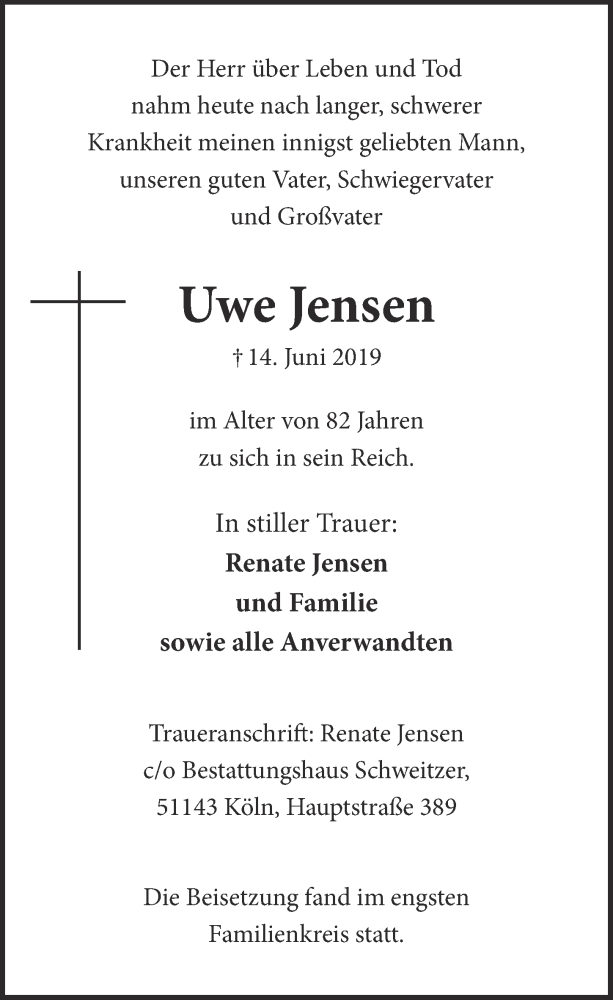 Der Herr über Leben und Tod nahm heute nach langer, schwerer Krankheit meinen innigst geliebten Mann, unseren guten Vater, Schwiegervater und Großvater

Uwe Jensen

† 14. Juni 2019

im Alter von 82 Jahren zu sich in sein Reich.

In stiller Trauer:
Renate Jensen
und Familie
sowie alle Anverwandten

Traueranschrift: Renate Jensen
c/o Bestattungshaus Schweitzer,
51143 Köln, Hauptstraße 389

Die Beisetzung fand im engsten Familienkreis statt.